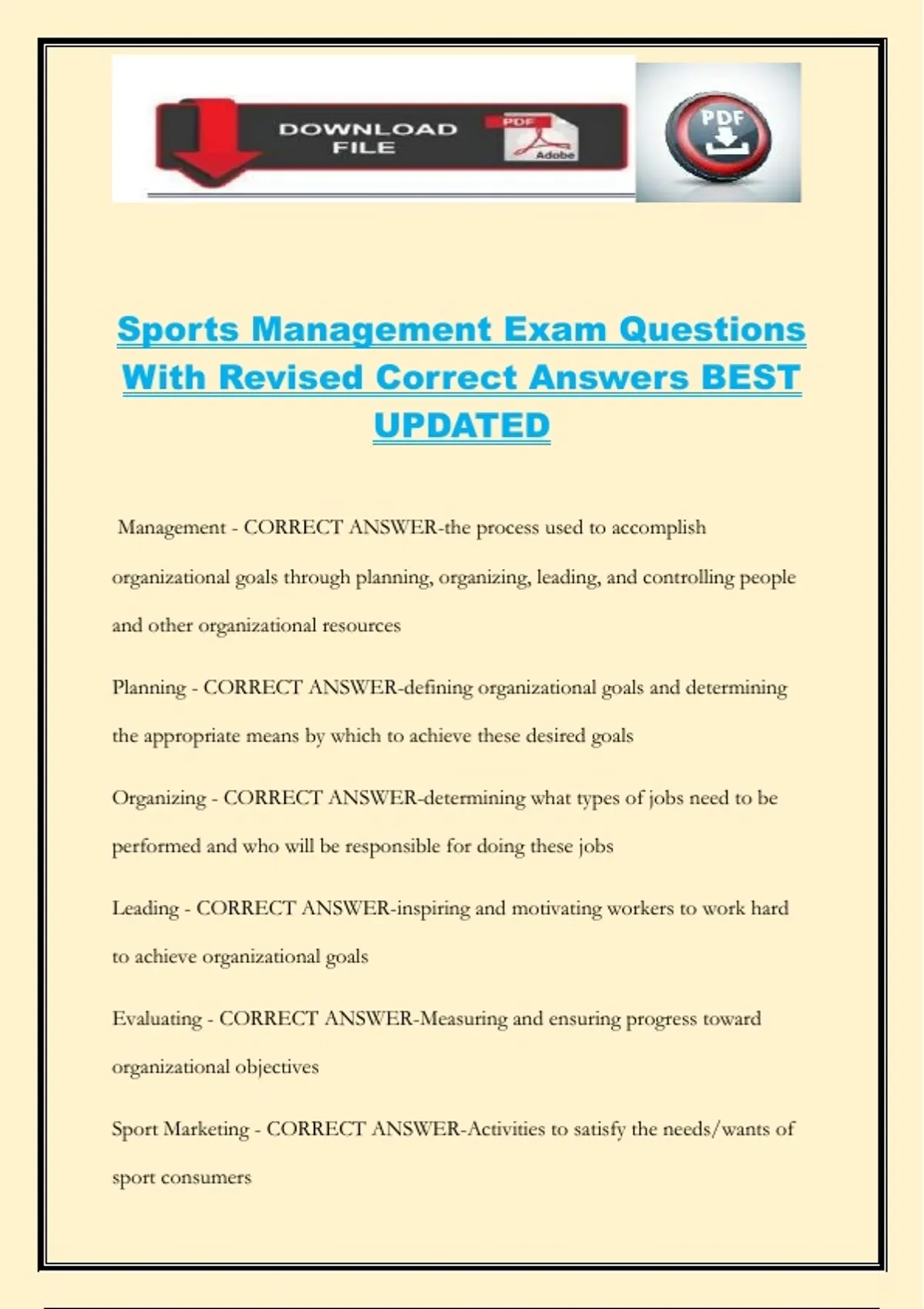 DOWNLOAD FILE

PDF

Adobe

PDF

Sports Management Exam Questions With Revised Correct Answers BEST UPDATED

Management - CORRECT ANSWER-the process used to accomplish organizational goals through planning, organizing, leading, and controlling people and other organizational resources

Planning - CORRECT ANSWER-defining organizational goals and determining the appropriate means by which to achieve these desired goals

Organizing - CORRECT ANSWER-determining what types of jobs need to be performed and who will be responsible for doing these jobs

Leading - CORRECT ANSWER-inspiring and motivating workers to work hard to achieve organizational goals

Evaluating - CORRECT ANSWER-Measuring and ensuring progress toward organizational objectives

Sport Marketing - CORRECT ANSWER-Activities to satisfy the needs/wants of sport consumers